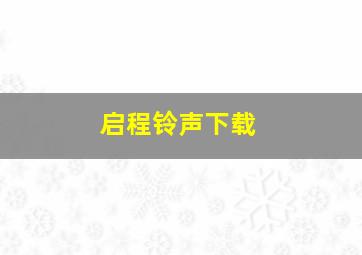 启程铃声下载